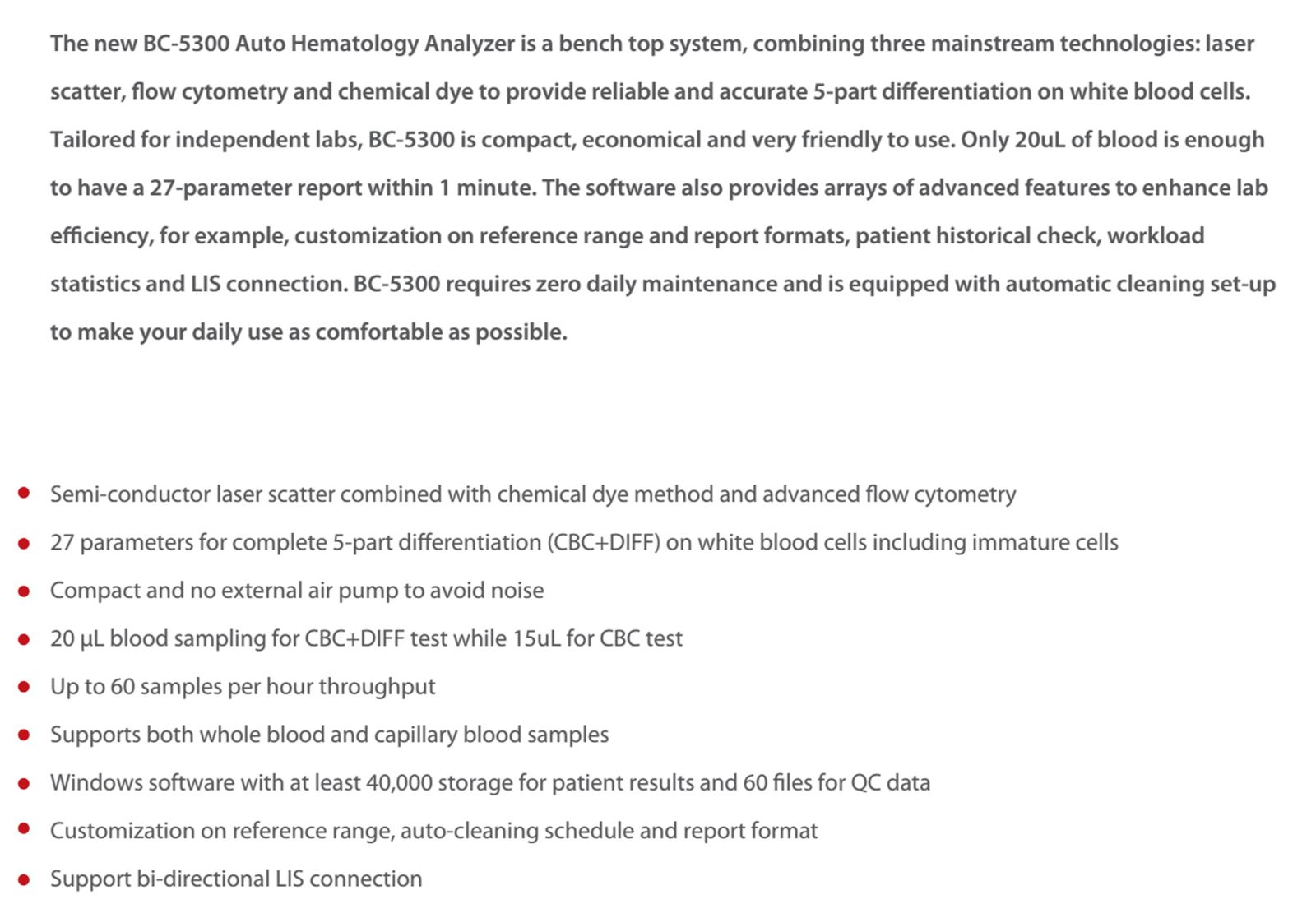 The new BC-5300 Auto Hematology Analyzer is a bench top system, combining three mainstream technologies: laser scatter, flow cytometry and chemical dye to provide reliable and accurate 5-part differentiation on white blood cells. Tailored for independent labs, BC-5300 is compact, economical and very friendly to use. Only 20uL of blood is enough to have a 27-parameter report within 1 minute. The software also provides arrays of advanced features to enhance lab efficiency, for example, customization on reference range and report formats, patient historical check, workload statistics and LIS connection. BC-5300 requires zero daily maintenance and is equipped with automatic cleaning set-up to make your daily use as comfortable as possible.

- Semi-conductor laser scatter combined with chemical dye method and advanced flow cytometry
- 27 parameters for complete 5-part differentiation (CBC+DIFF) on white blood cells including immature cells
- Compact and no external air pump to avoid noise
- 20 μL blood sampling for CBC+DIFF test while 15uL for CBC test
- Up to 60 samples per hour throughput
- Supports both whole blood and capillary blood samples
- Windows software with at least 40,000 storage for patient results and 60 files for QC data
- Customization on reference range, auto-cleaning schedule and report format
- Support bi-directional LIS connection